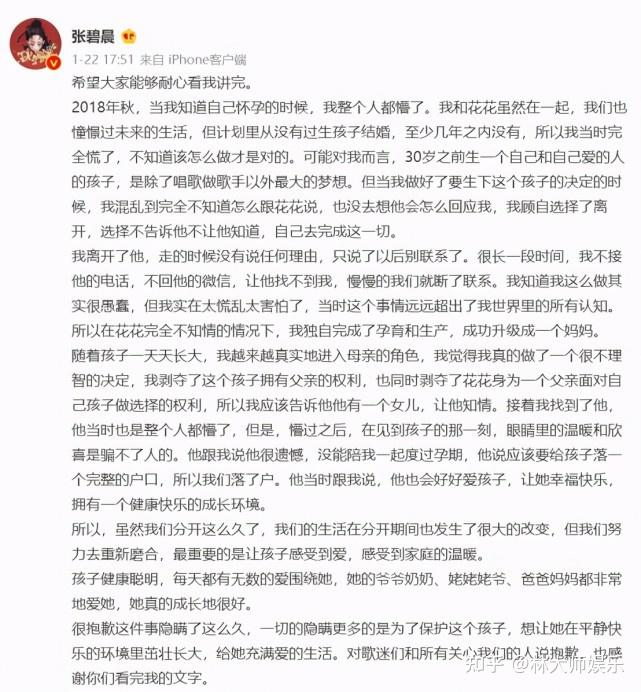 张碧晨

1-22 17:51 来自 iPhone客户端

希望大家能够耐心看我讲完。

2018年秋，当我知道自己怀孕的时候，我整个人都懵了。我和花花虽然在一起，我们也憧憬过未来的生活，但计划里从没有过生孩子结婚，至少几年之内没有，所以我当时完全慌了，不知道该怎么做才是对的。可能对我而言，30岁之前生一个自己和自己爱的人的孩子，是除了唱歌做歌手以外最大的梦想。但当我做好了要生下这个孩子的决定的时候，我混乱到完全不知道怎么跟花花说，也没去想他会怎么回应我，我顾自选择了离开，选择不告诉他不让他知道，自己去完成这一切。

我离开了他，走的时候没有说任何理由，只说了以后别联系了。很长一段时间，我不接他的电话，不回他的微信，让他找不到我，慢慢的我们就断了联系。我知道我这么做其实很愚蠢，但我实在太慌乱太害怕了，当时这个事情远远超出了我世界里的所有认知。所以在花花完全不知情的情况下，我独自完成了孕育和生产，成功升级成一个妈妈。

随着孩子一天天长大，我越来越真实地进入母亲的角色，我觉得我真的做了一个很不理智的决定，我剥夺了这个孩子拥有父亲的权利，也同时剥夺了花花身为一个父亲面对自己孩子做选择的权利，所以我应该告诉他他有一个女儿，让他知情。接着我找到了他，他当时也是整个人都懵了，但是，懵过之后，在见到孩子的那一刻，眼睛里的温暖和欣喜是骗不了人的。他跟我说他很遗憾，没能陪我一起度过孕期，他说应该要给孩子落一个完整的户口，所以我们落了户。他当时跟我说，他也会好好爱孩子，让她幸福快乐，拥有一个健康快乐的成长环境。

所以，虽然我们分开这么久了，我们的生活在分开期间也发生了很大的改变，但我们努力去重新磨合，最重要的是让孩子感受到爱，感受到家庭的温暖。

孩子健康聪明，每天都有无数的爱围绕她，她的爷爷奶奶、姥姥姥爷、爸爸妈妈都非常地爱她，她真的成长地很好。

很抱歉这件事隐瞒了这么久，一切的隐瞒更多的是为了保护这个孩子，想让她在平静快乐的环境里茁壮长大，给她充满爱的生活。对歌迷们和所有关心我们的人说抱歉，也感谢你们看完我的文字。

知乎 @林大师娱乐